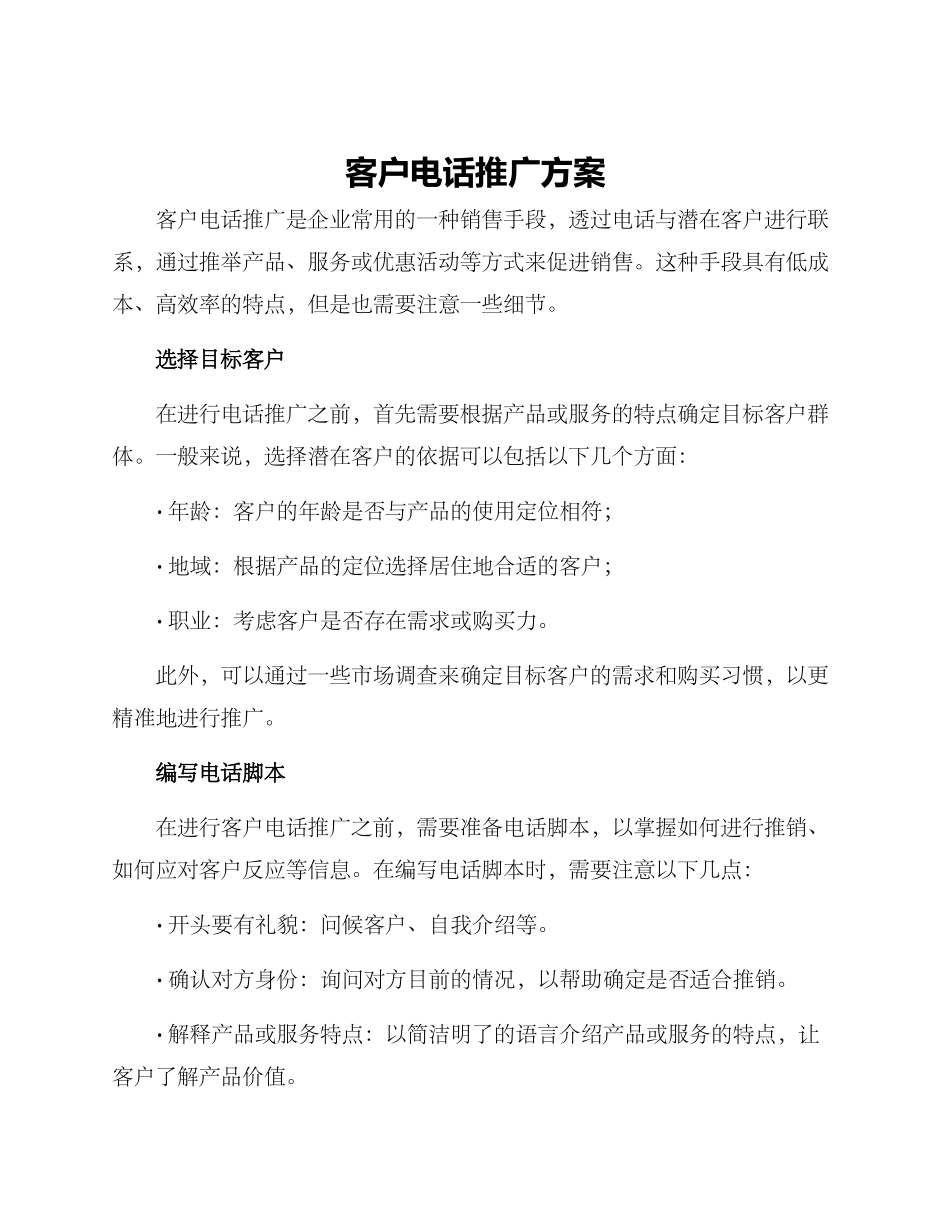 客户电话推广方案

客户电话推广是企业常用的一种销售手段，透过电话与潜在客户进行联系，通过推举产品、服务或优惠活动等方式来促进销售。这种手段具有低成本、高效率的特点，但是也需要注意一些细节。

选择目标客户

在进行电话推广之前，首先需要根据产品或服务的特点确定目标客户群体。一般来说，选择潜在客户的依据可以包括以下几个方面：

· 年龄：客户的年龄是否与产品的使用定位相符；

· 地域：根据产品的定位选择居住地合适的客户；

· 职业：考虑客户是否存在需求或购买力。

此外，可以通过一些市场调查来确定目标客户的需求和购买习惯，以更精准地进行推广。

编写电话脚本

在进行客户电话推广之前，需要准备电话脚本，以掌握如何进行推销、如何应对客户反应等信息。在编写电话脚本时，需要注意以下几点：

· 开头要有礼貌：问候客户、自我介绍等。

· 确认对方身份：询问对方目前的情况，以帮助确定是否适合推销。

· 解释产品或服务特点：以简洁明了的语言介绍产品或服务的特点，让客户了解产品价值。